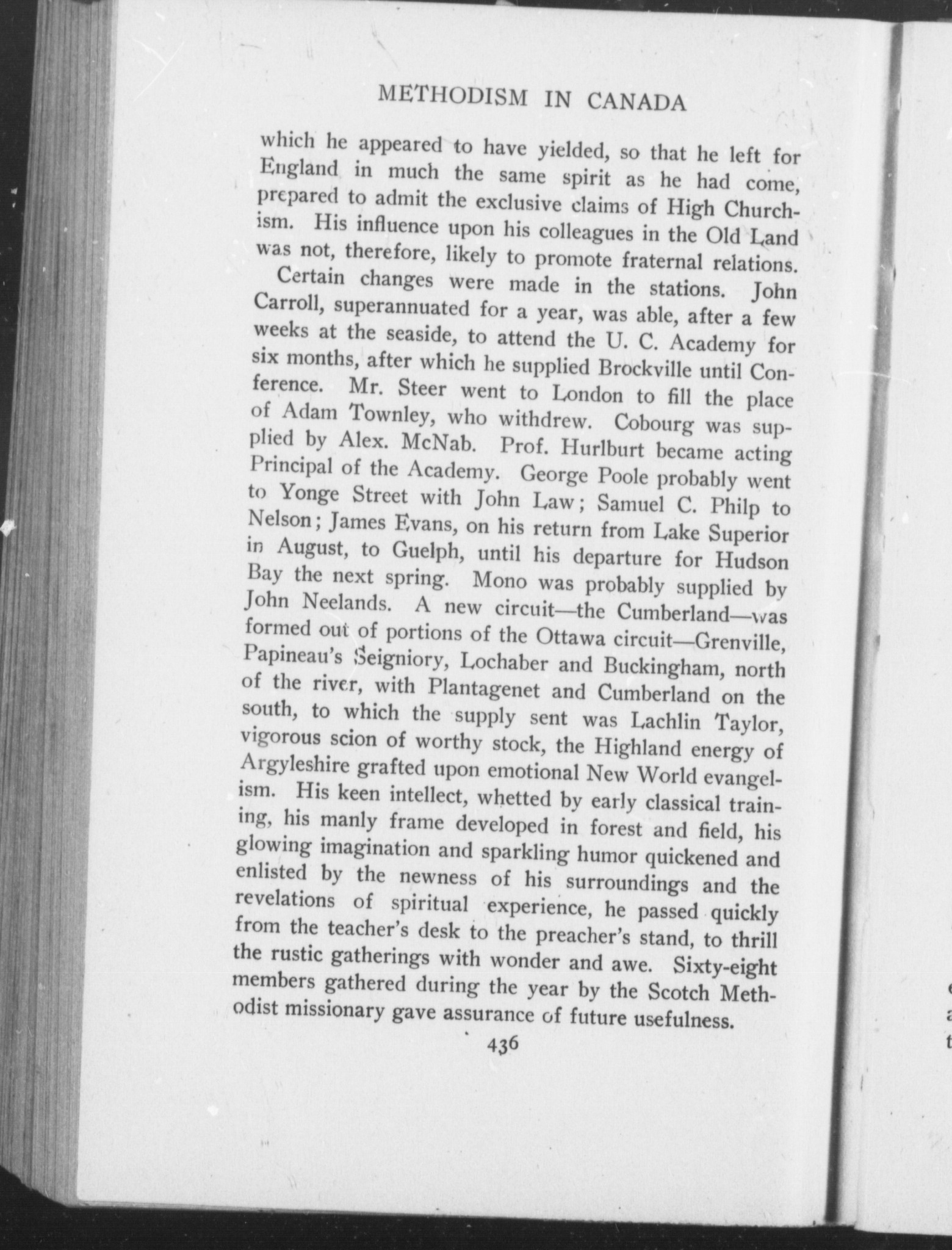 METHODISM IN CANADA

which he appeared to have yielded, so that he left for England in much the same spirit as he had come, prepared to admit the exclusive claims of High Churchism. His influence upon his colleagues in the Old Land was not, therefore, likely to promote fraternal relations.

Certain changes were made in the stations. John Carroll, superannuated for a year, was able, after a few weeks at the seaside, to attend the U. C. Academy for six months, after which he supplied Brockville until Conference. Mr. Steer went to London to fill the place of Adam Townley, who withdrew. Cobourg was supplied by Alex. McNab. Prof. Hurlburt became acting Principal of the Academy. George Poole probably went to Yonge Street with John Law; Samuel C. Philp to Nelson; James Evans, on his return from Lake Superior in August, to Guelph, until his departure for Hudson Bay the next spring. Mono was probably supplied by John Neelands. A new circuit—the Cumberland—was formed out of portions of the Ottawa circuit—Grenville, Papineau's Seigniory, Lochaber and Buckingham, north of the river, with Plantagenet and Cumberland on the south, to which the supply sent was Lachlin Taylor, vigorous scion of worthy stock, the Highland energy of Argyleshire grafted upon emotional New World evangelism. His keen intellect, whetted by early classical training, his manly frame developed in forest and field, his glowing imagination and sparkling humor quickened and enlisted by the newness of his surroundings and the revelations of spiritual experience, he passed quickly from the teacher's desk to the preacher's stand, to thrill the rustic gatherings with wonder and awe. Sixty-eight members gathered during the year by the Scotch Methodist missionary gave assurance of future usefulness.

436